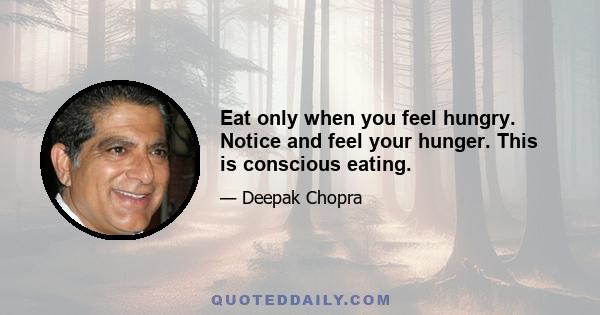 Eat only when you feel hungry. Notice and feel your hunger. This is conscious eating.

— Deepak Chopra

QUOTEDDAILY.COM